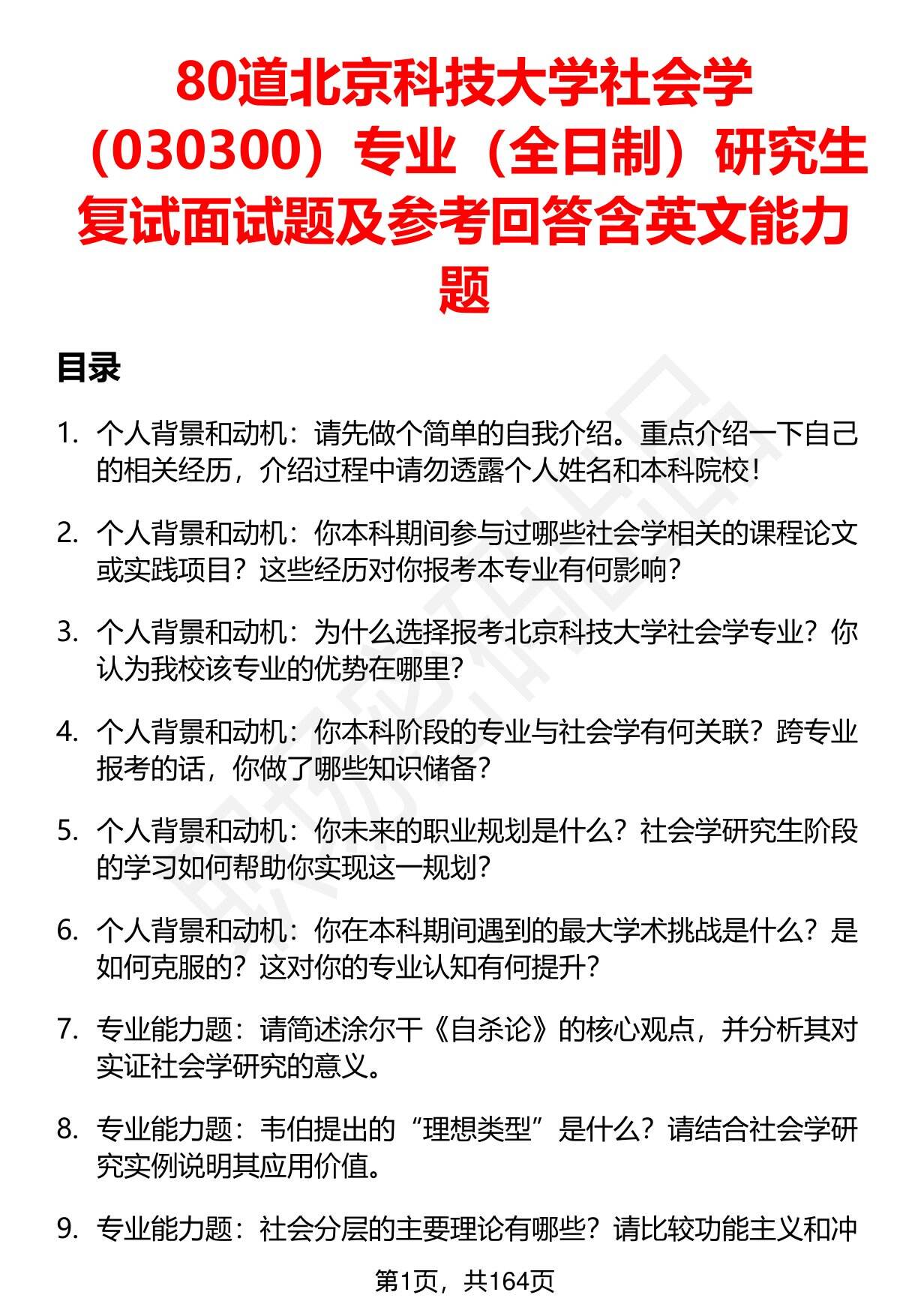 80道北京科技大学社会学（030300）专业（全日制）研究生复试面试题及参考回答含英文能力题

目录

1. 个人背景和动机：请先做个简单的自我介绍。重点介绍一下自己的相关经历，介绍过程中请勿透露个人姓名和本科院校！

2. 个人背景和动机：你本科期间参与过哪些社会学相关的课程论文或实践项目？这些经历对你报考本专业有何影响？

3. 个人背景和动机：为什么选择报考北京科技大学社会学专业？你认为我校该专业的优势在哪里？

4. 个人背景和动机：你本科阶段的专业与社会学有何关联？跨专业报考的话，你做了哪些知识储备？

5. 个人背景和动机：你未来的职业规划是什么？社会学研究生阶段的学习如何帮助你实现这一规划？

6. 个人背景和动机：你在本科期间遇到的最大学术挑战是什么？是如何克服的？这对你的专业认知有何提升？

7. 专业能力题：请简述涂尔干《自杀论》的核心观点，并分析其对实证社会学研究的意义。

8. 专业能力题：韦伯提出的“理想类型”是什么？请结合社会学研究实例说明其应用价值。

9. 专业能力题：社会分层的主要理论有哪些？请比较功能主义和冲

第1页，共164页